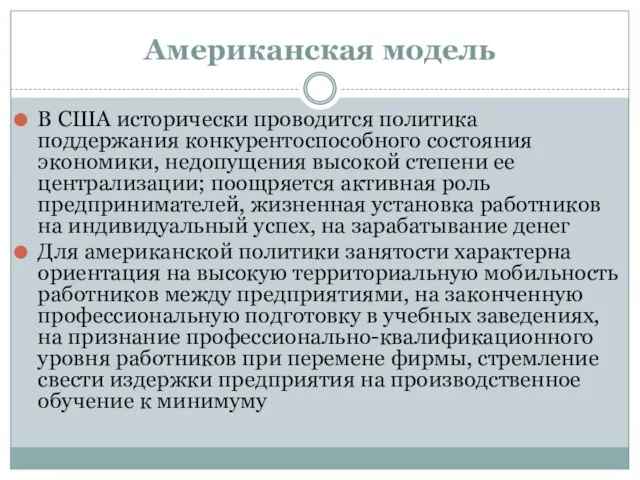 Американская модель

В США исторически проводится политика поддержания конкурентоспособного состояния экономики, недопущения высокой степени ее централизации; поощряется активная роль предпринимателей, жизненная установка работников на индивидуальный успех, на зарабатывание денег

Для американской политики занятости характерна ориентация на высокую территориальную мобильность работников между предприятиями, на законченную профессиональную подготовку в учебных заведениях, на признание профессионально-квалификационного уровня работников при перемене фирмы, стремление свести издержки предприятия на производственное обучение к минимуму